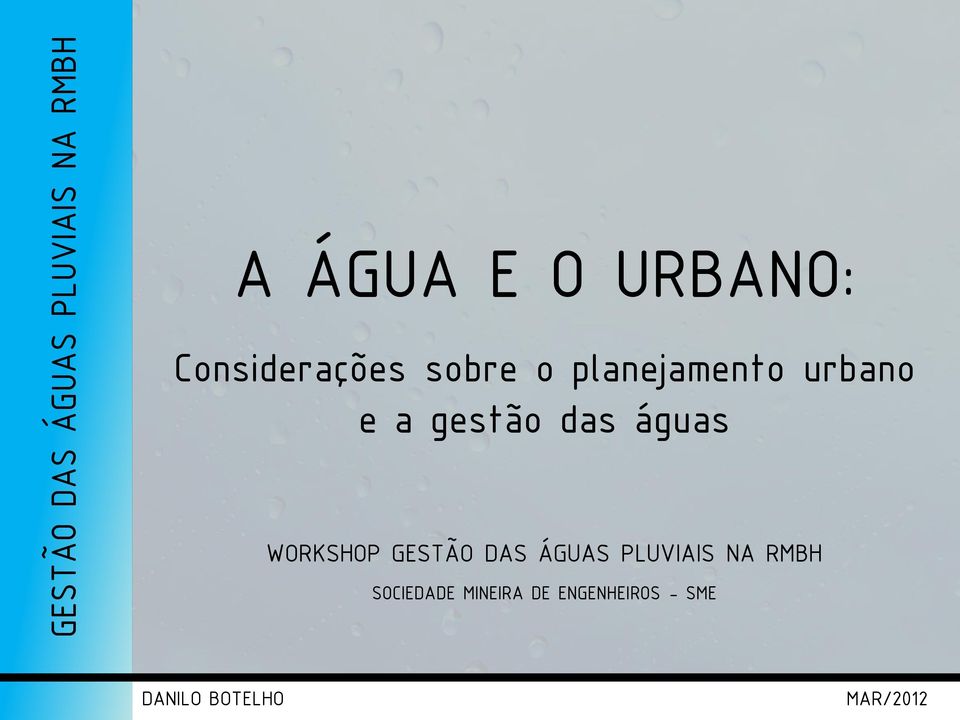 GESTÃO DAS ÁGUAS PLUVIAIS NA RMBH

A ÁGUA E O URBANO:

Considerações sobre o planejamento urbano e a gestão das águas

WORKSHOP GESTÃO DAS ÁGUAS PLUVIAIS NA RMBH

SOCIEDADE MINEIRA DE ENGENHEIROS - SME

DANILO BOTELHO

MAR/2012